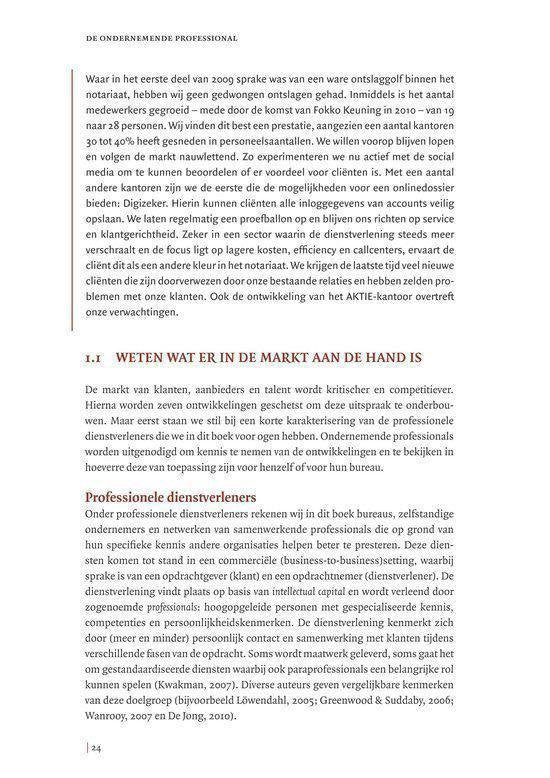 DE ONDERNEMENDE PROFESSIONAL

Waar in het eerste deel van 2009 sprake was van een ware ontslaggolf binnen het notariaat, hebben wij geen gedwongen ontslagen gehad. Inmiddels is het aantal medewerkers gegroeid – mede door de komst van Fokko Keuning in 2010 – van 19 naar 28 personen. Wij vinden dit best een prestatie, aangezien een aantal kantoren 30 tot 40% heeft gesneden in personeelsaantallen. We willen voorop blijven lopen en volgen de markt nauwlettend. Zo experimenteren we nu actief met de social media om te kunnen beoordelen of er voordeel voor cliënten is. Met een aantal andere kantoren zijn we de eerste die de mogelijkheden voor een onlinedossier bieden: Digizeker. Hierin kunnen cliënten alle inloggegevens van accounts veilig opslaan. We laten regelmatig een proefballon op en blijven ons richten op service en klantgerichtheid. Zeker in een sector waarin de dienstverlening steeds meer verschraalt en de focus ligt op lagere kosten, efficiency en callcenters, ervaart de cliënt dit als een andere kleur in het notariaat. We krijgen de laatste tijd veel nieuwe cliënten die zijn doorverwezen door onze bestaande relaties en hebben zelden problemen met onze klanten. Ook de ontwikkeling van het AKTIE-kantoor overtreft onze verwachtingen.

1.1 WETEN WAT ER IN DE MARKT AAN DE HAND IS

De markt van klanten, aanbieders en talent wordt kritischer en competitiever. Hierna worden zeven ontwikkelingen geschetst om deze uitspraak te onderbouwen. Maar eerst staan we stil bij een korte karakterisering van de professionele dienstverleners die we in dit boek voor ogen hebben. Ondernemende professionals worden uitgenodigd om kennis te nemen van de ontwikkelingen en te bekijken in hoeverre deze van toepassing zijn voor henzelf of voor hun bureau.

Professionele dienstverleners
Onder professionele dienstverleners rekenen wij in dit boek bureaus, zelfstandige ondernemers en netwerken van samenwerkende professionals die op grond van hun specifieke kennis andere organisaties helpen beter te presteren. Deze diensten komen tot stand in een commerciële (business-to-business)setting, waarbij sprake is van een opdrachtgever (klant) en een opdrachtnemer (dienstverlener). De dienstverlening vindt plaats op basis van intellectual capital en wordt verleend door zogenoemde professionals: hoogopgeleide personen met gespecialiseerde kennis, competenties en persoonlijkheidskenmerken. De dienstverlening kenmerkt zich door (meer en minder) persoonlijk contact en samenwerking met klanten tijdens verschillende fasen van de opdracht. Soms wordt maatwerk geleverd, soms gaat het om gestandaardiseerde diensten waarbij ook paraprofessionals een belangrijke rol kunnen spelen (Kwakman, 2007). Diverse auteurs geven vergelijkbare kenmerken van deze doelgroep (bijvoorbeeld Löwendahl, 2005; Greenwood & Suddaby, 2006; Wanrooy, 2007 en De Jong, 2010).

24